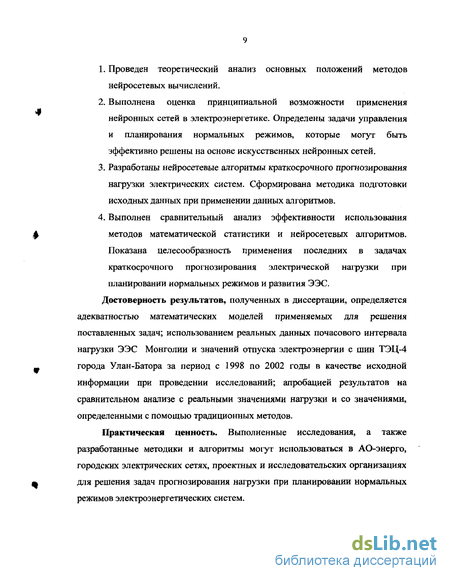 9

1. Проведен теоретический анализ основных положений методов нейросетевых вычислений.

2. Выполнена оценка принципиальной возможности применения нейронных сетей в электроэнергетике. Определены задачи управления и планирования нормальных режимов, которые могут быть эффективно решены на основе искусственных нейронных сетей.

3. Разработаны нейросетевые алгоритмы краткосрочного прогнозирования нагрузки электрических систем. Сформирована методика подготовки исходных данных при применении данных алгоритмов.

4. Выполнен сравнительный анализ эффективности использования методов математической статистики и нейросетевых алгоритмов. Показана целесообразность применения последних в задачах краткосрочного прогнозирования электрической нагрузки при планировании нормальных режимов и развития ЭЭС.

Достоверность результатов, полученных в диссертации, определяется адекватностью математических моделей применяемых для решения поставленных задач; использованием реальных данных почасового интервала нагрузки ЭЭС Монголии и значений отпуска электроэнергии с шин ТЭЦ-4 города Улан-Батора за период с 1998 по 2002 годы в качестве исходной информации при проведении исследований; апробацией результатов на сравнительном анализе с реальными значениями нагрузки и со значениями, определенными с помощью традиционных методов.

Практическая ценность. Выполненные исследования, а также разработанные методики и алгоритмы могут использоваться в АО-энерго, городских электрических сетях, проектных и исследовательских организациях для решения задач прогнозирования нагрузки при планировании нормальных режимов электроэнергетических систем.

dsLib.net
библиотека диссертаций